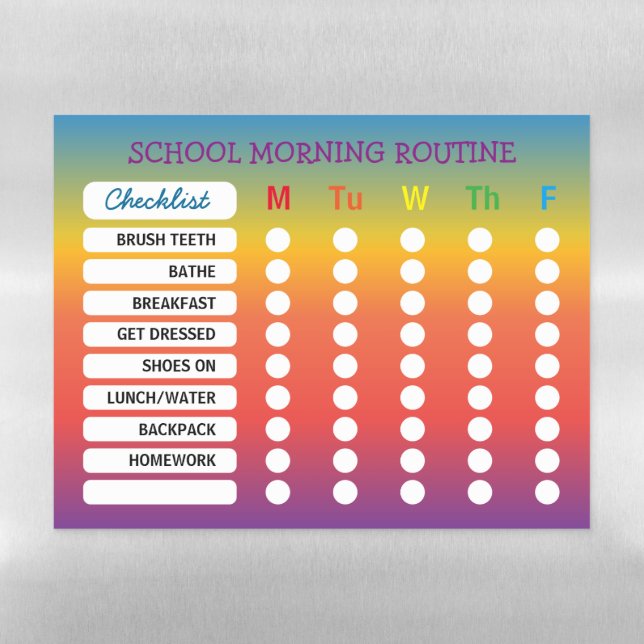 SCHOOL MORNING ROUTINE

| Checklist | M | Tu | W | Th | F |
|---|---|---|---|---|---|
| BRUSH TEETH | | | | | |
| BATHE | | | | | |
| BREAKFAST | | | | | |
| GET DRESSED | | | | | |
| SHOES ON | | | | | |
| LUNCH/WATER | | | | | |
| BACKPACK | | | | | |
| HOMEWORK | | | | | |
| | | | | | |